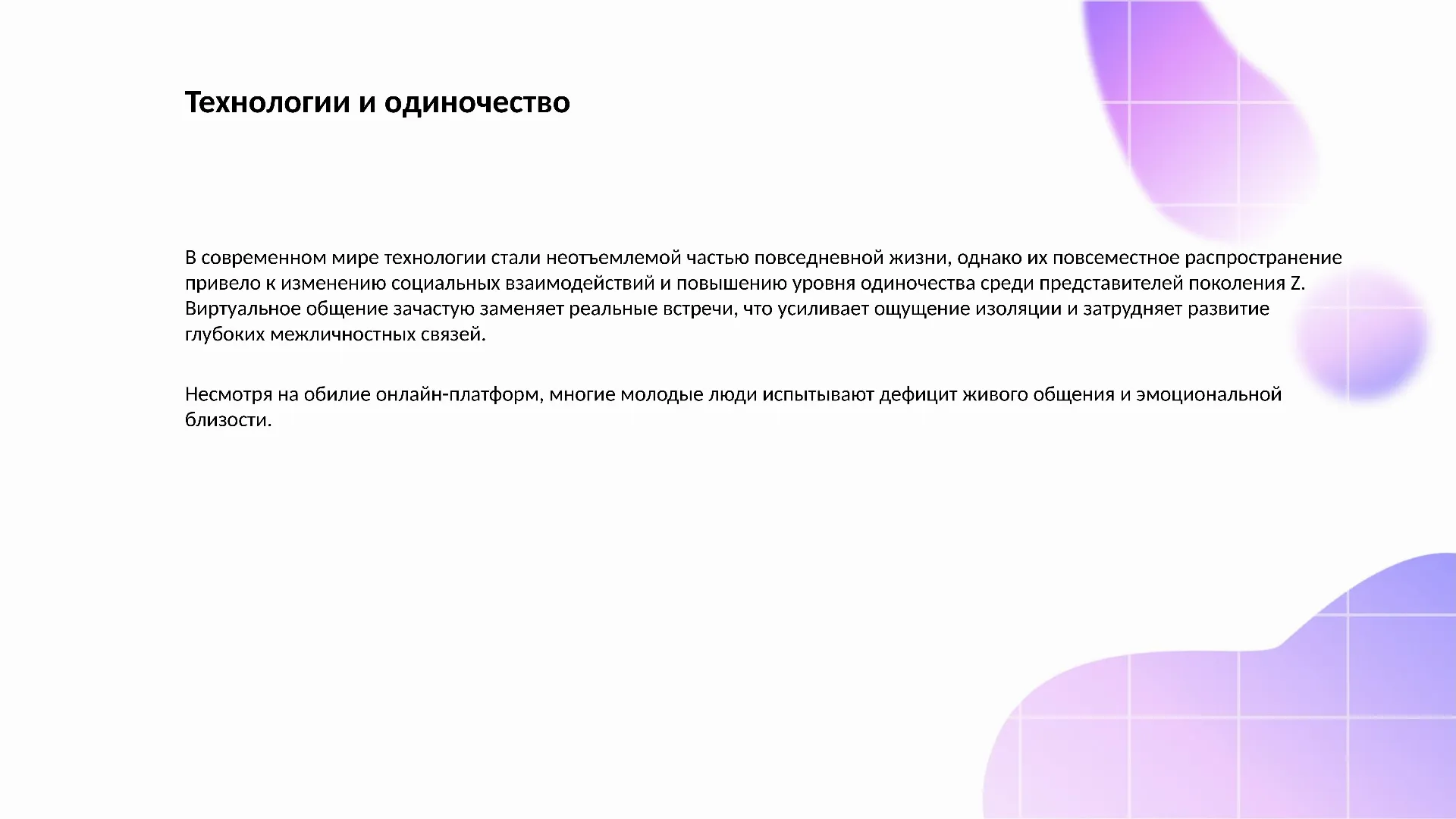 Технологии и одиночество

В современном мире технологии стали неотъемлемой частью повседневной жизни, однако их повсеместное распространение привело к изменению социальных взаимодействий и повышению уровня одиночества среди представителей поколения Z. Виртуальное общение зачастую заменяет реальные встречи, что усиливает ощущение изоляции и затрудняет развитие глубоких межличностных связей.

Несмотря на обилие онлайн-платформ, многие молодые люди испытывают дефицит живого общения и эмоциональной близости.